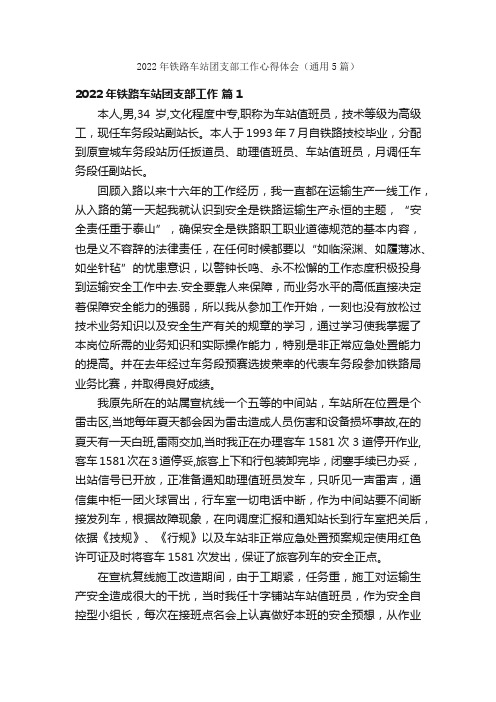 2022年铁路车站团支部工作心得体会（通用5篇）

2022年铁路车站团支部工作 篇1

本人,男,34 岁,文化程度中专,职称为车站值班员，技术等级为高级工，现任车务段站副站长。本人于1993年7月自铁路技校毕业，分配到原宣城车务段站历任扳道员、助理值班员、车站值班员，月调任车务段任副站长。

回顾入路以来十六年的工作经历，我一直都在运输生产一线工作，从入路的第一天起我就认识到安全是铁路运输生产永恒的主题，“安全责任重于泰山”，确保安全是铁路职工职业道德规范的基本内容，也是义不容辞的法律责任，在任何时候都要以“如临深渊、如履薄冰、如坐针毡”的忧患意识，以警钟长鸣、永不松懈的工作态度积极投身到运输安全工作中去.安全要靠人来保障，而业务水平的高低直接决定着保障安全能力的强弱，所以我从参加工作开始，一刻也没有放松过技术业务知识以及安全生产有关的规章的学习，通过学习使我掌握了本岗位所需的业务知识和实际操作能力，特别是非正常应急处置能力的提高。并在去年经过车务段预赛选拔荣幸的代表车务段参加铁路局业务比赛，并取得良好成绩。

我原先所在的站属宣杭线一个五等的中间站，车站所在位置是个雷击区,当地每年夏天都会因为雷击造成人员伤害和设备损坏事故,在的夏天有一天白班,雷雨交加,当时我正在办理客车1581次3道停开作业,客车1581次在3道停妥,旅客上下和行包装卸完毕，闭塞手续已办妥，出站信号已开放，正准备通知助理值班员发车，只听见一声雷声，通信集中柜一团火球冒出，行车室一切电话中断，作为中间站要不间断接发列车，根据故障现象，在向调度汇报和通知站长到行车室把关后，依据《技规》、《行规》以及车站非正常应急处置预案规定使用红色许可证及时将客车1581次发出，保证了旅客列车的安全正点。

在宣杭复线施工改造期间，由于工期紧，任务重，施工对运输生产安全造成很大的干扰，当时我任十字铺站车站值班员，作为安全自控型小组长，每次在接班点名会上认真做好本班的安全预想，从作业